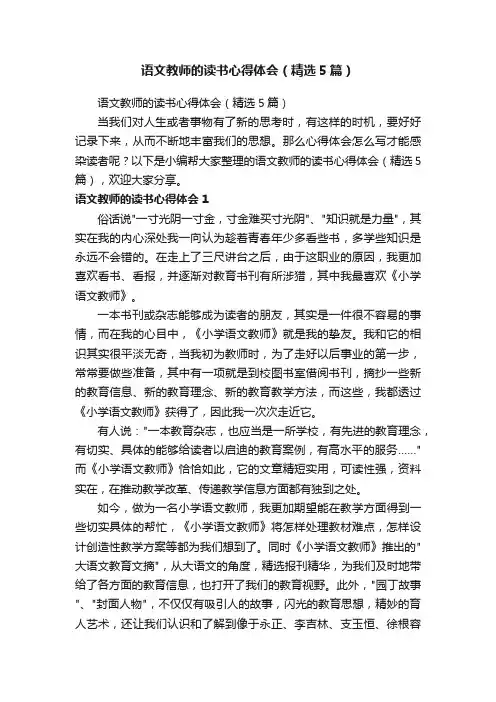 语文教师的读书心得体会（精选5篇）

语文教师的读书心得体会（精选5篇）

当我们对人生或者事物有了新的思考时，有这样的时机，要好好记录下来，从而不断地丰富我们的思想。那么心得体会怎么写才能感染读者呢？以下是小编帮大家整理的语文教师的读书心得体会（精选5篇），欢迎大家分享。

语文教师的读书心得体会1

俗话说"一寸光阴一寸金，寸金难买寸光阴"、"知识就是力量"，其实在我的内心深处我一向认为趁着青春年少多看些书，多学些知识是永远不会错的。在走上了三尺讲台之后，由于这职业的原因，我更加喜欢看书、看报，并逐渐对教育书刊有所涉猎，其中我最喜欢《小学语文教师》。

一本书刊或杂志能够成为读者的朋友，其实是一件很不容易的事情，而在我的心目中，《小学语文教师》就是我的挚友。我和它的相识其实很平淡无奇，当我初为教师时，为了走好以后事业的第一步，常常要做些准备，其中有一项就是到校图书室借阅书刊，摘抄一些新的教育信息、新的教育理念、新的教育教学方法，而这些，我都透过《小学语文教师》获得了，因此我一次次走近它。

有人说："一本教育杂志，也应当是一所学校，有先进的教育理念，有切实、具体的能够给读者以启迪的教育案例，有高水平的服务……"而《小学语文教师》恰恰如此，它的文章精短实用，可读性强，资料实在，在推动教学改革、传递教学信息方面都有独到之处。

如今，做为一名小学语文教师，我更加期望能在教学方面得到一些切实具体的帮忙，《小学语文教师》将怎样处理教材难点，怎样设计创造性教学方案等都为我们想到了。同时《小学语文教师》推出的"大语文教育文摘"，从大语文的角度，精选报刊精华，为我们及时地带给了各方面的教育信息，也打开了我们的教育视野。此外，"园丁故事"、"封面人物"，不仅仅有吸引人的故事，闪光的教育思想，精妙的育人艺术，还让我们认识和了解到像于永正、李吉林、支玉恒、徐根容